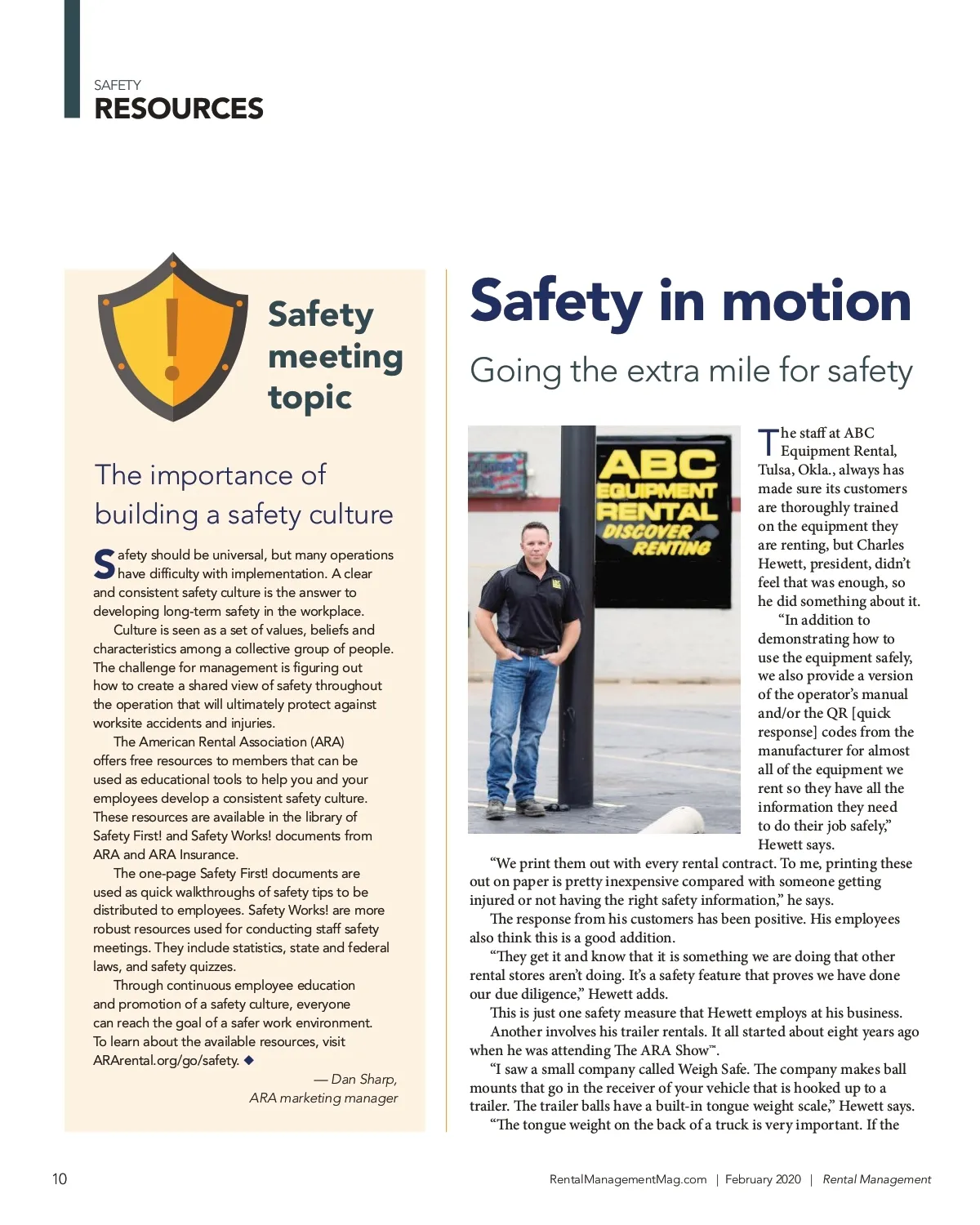 SAFETY
RESOURCES

Safety meeting topic

The importance of building a safety culture

Safety should be universal, but many operations have difficulty with implementation. A clear and consistent safety culture is the answer to developing long-term safety in the workplace.

Culture is seen as a set of values, beliefs and characteristics among a collective group of people. The challenge for management is figuring out how to create a shared view of safety throughout the operation that will ultimately protect against worksite accidents and injuries.

The American Rental Association (ARA) offers free resources to members that can be used as educational tools to help you and your employees develop a consistent safety culture. These resources are available in the library of Safety First! and Safety Works! documents from ARA and ARA Insurance.

The one-page Safety First! documents are used as quick walkthroughs of safety tips to be distributed to employees. Safety Works! are more robust resources used for conducting staff safety meetings. They include statistics, state and federal laws, and safety quizzes.

Through continuous employee education and promotion of a safety culture, everyone can reach the goal of a safer work environment. To learn about the available resources, visit ARArental.org/go/safety. ◆

— Dan Sharp, ARA marketing manager

Safety in motion

Going the extra mile for safety

ABC EQUIPMENT RENTAL DISCOVER RENTING

The staff at ABC Equipment Rental, Tulsa, Okla., always has made sure its customers are thoroughly trained on the equipment they are renting, but Charles Hewett, president, didn't feel that was enough, so he did something about it.

"In addition to demonstrating how to use the equipment safely, we also provide a version of the operator's manual and/or the QR [quick response] codes from the manufacturer for almost all of the equipment we rent so they have all the information they need to do their job safely," Hewett says.

"We print them out with every rental contract. To me, printing these out on paper is pretty inexpensive compared with someone getting injured or not having the right safety information," he says.

The response from his customers has been positive. His employees also think this is a good addition.

"They get it and know that it is something we are doing that other rental stores aren't doing. It's a safety feature that proves we have done our due diligence," Hewett adds.

This is just one safety measure that Hewett employs at his business. Another involves his trailer rentals. It all started about eight years ago when he was attending The ARA Show™.

"I saw a small company called Weigh Safe. The company makes ball mounts that go in the receiver of your vehicle that is hooked up to a trailer. The trailer balls have a built-in tongue weight scale," Hewett says.

"The tongue weight on the back of a truck is very important. If the

10

RentalManagementMag.com | February 2020 | Rental Management